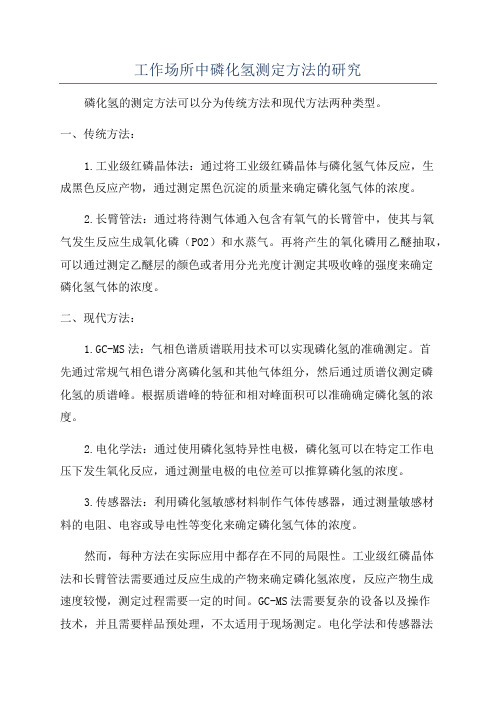 工作场所中磷化氢测定方法的研究

磷化氢的测定方法可以分为传统方法和现代方法两种类型。

一、传统方法：

1.工业级红磷晶体法：通过将工业级红磷晶体与磷化氢气体反应，生成黑色反应产物，通过测定黑色沉淀的质量来确定磷化氢气体的浓度。

2.长臂管法：通过将待测气体通入包含有氧气的长臂管中，使其与氧气发生反应生成氧化磷（PO2）和水蒸气。再将产生的氧化磷用乙醚抽取，可以通过测定乙醚层的颜色或者用分光光度计测定其吸收峰的强度来确定磷化氢气体的浓度。

二、现代方法：

1.GC-MS法：气相色谱质谱联用技术可以实现磷化氢的准确测定。首先通过常规气相色谱分离磷化氢和其他气体组分，然后通过质谱仪测定磷化氢的质谱峰。根据质谱峰的特征和相对峰面积可以准确确定磷化氢的浓度。

2.电化学法：通过使用磷化氢特异性电极，磷化氢可以在特定工作电压下发生氧化反应，通过测量电极的电位差可以推算磷化氢的浓度。

3.传感器法：利用磷化氢敏感材料制作气体传感器，通过测量敏感材料的电阻、电容或导电性等变化来确定磷化氢气体的浓度。

然而，每种方法在实际应用中都存在不同的局限性。工业级红磷晶体法和长臂管法需要通过反应生成的产物来确定磷化氢浓度，反应产物生成速度较慢，测定过程需要一定的时间。GC-MS法需要复杂的设备以及操作技术，并且需要样品预处理，不太适用于现场测定。电化学法和传感器法